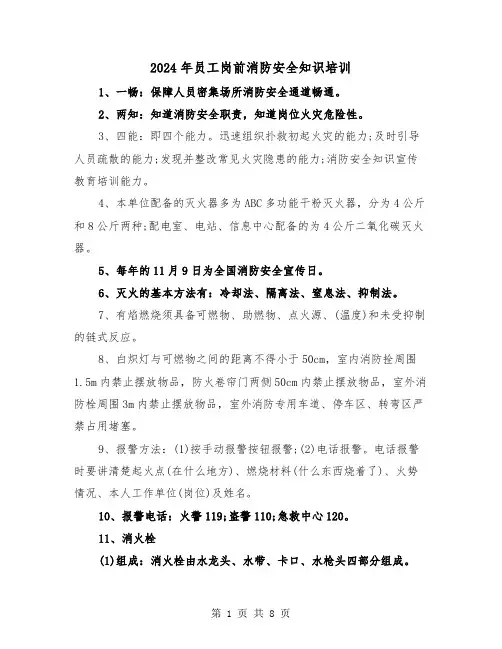 2024年员工岗前消防安全知识培训

1、一畅：保障人员密集场所消防安全通道畅通。

2、两知：知道消防安全职责，知道岗位火灾危险性。

3、四能：即四个能力。迅速组织扑救初起火灾的能力;及时引导人员疏散的能力;发现并整改常见火灾隐患的能力;消防安全知识宣传教育培训能力。

4、本单位配备的灭火器多为ABC多功能干粉灭火器，分为4公斤和8公斤两种;配电室、电站、信息中心配备的为4公斤二氧化碳灭火器。

5、每年的11月9日为全国消防安全宣传日。

6、灭火的基本方法有：冷却法、隔离法、窒息法、抑制法。

7、有焰燃烧须具备可燃物、助燃物、点火源、(温度)和未受抑制的链式反应。

8、白炽灯与可燃物之间的距离不得小于50cm，室内消防栓周围1.5m内禁止摆放物品，防火卷帘门两侧50cm内禁止摆放物品，室外消防栓周围3m内禁止摆放物品，室外消防专用车道、停车区、转弯区严禁占用堵塞。

9、报警方法：(1)按手动报警按钮报警;(2)电话报警。电话报警时要讲清楚起火点(在什么地方)、燃烧材料(什么东西烧着了)、火势情况、本人工作单位(岗位)及姓名。

10、报警电话：火警119;盗警110;急救中心120。

11、消火栓

(1)组成：消火栓由水龙头、水带、卡口、水枪头四部分组成。

第 1 页 共 8 页